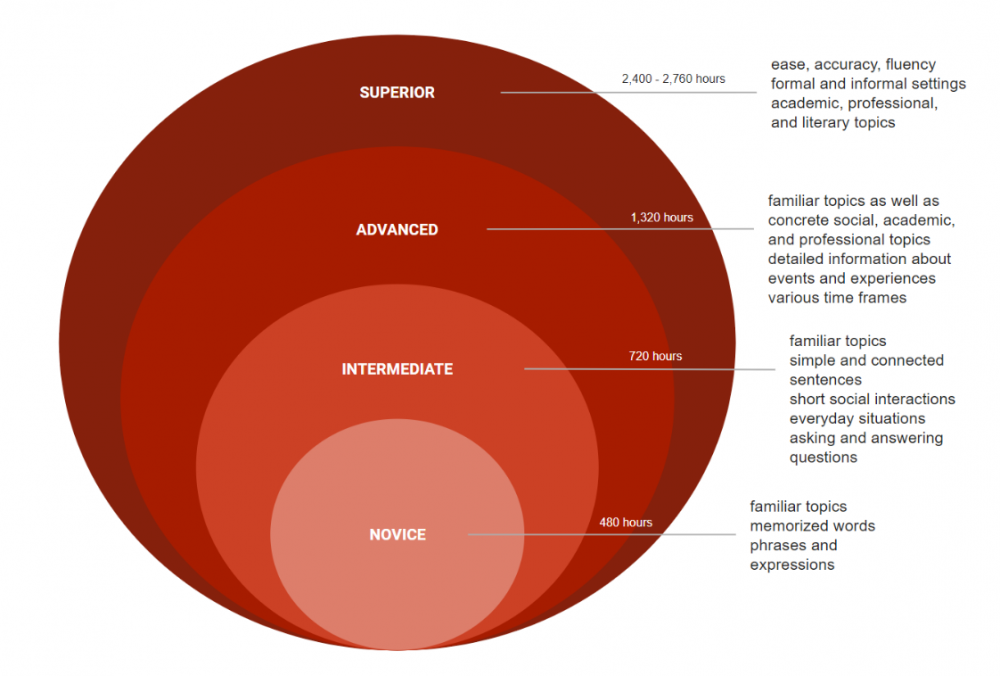 SUPERIOR

2,400 - 2,760 hours

ease, accuracy, fluency
formal and informal settings
academic, professional, and literary topics

ADVANCED

1,320 hours

familiar topics as well as concrete social, academic, and professional topics
detailed information about events and experiences
various time frames

INTERMEDIATE

720 hours

familiar topics
simple and connected sentences
short social interactions
everyday situations
asking and answering questions

NOVICE

480 hours

familiar topics
memorized words
phrases and expressions